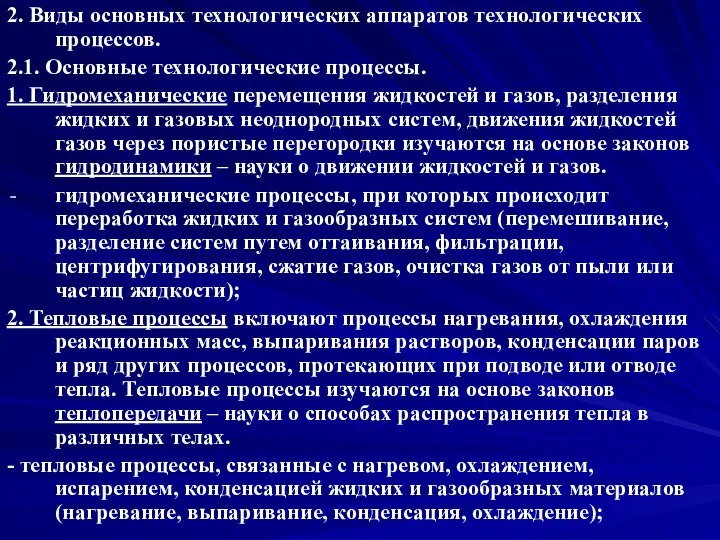 2. Виды основных технологических аппаратов технологических процессов.

2.1. Основные технологические процессы.

1. Гидромеханические перемещения жидкостей и газов, разделения жидких и газовых неоднородных систем, движения жидкостей газов через пористые перегородки изучаются на основе законов гидродинамики – науки о движении жидкостей и газов.

- гидромеханические процессы, при которых происходит переработка жидких и газообразных систем (перемешивание, разделение систем путем оттаивания, фильтрации, центрифугирования, сжатие газов, очистка газов от пыли или частиц жидкости);

2. Тепловые процессы включают процессы нагревания, охлаждения реакционных масс, выпаривания растворов, конденсации паров и ряд других процессов, протекающих при подводе или отводе тепла. Тепловые процессы изучаются на основе законов теплопередачи – науки о способах распространения тепла в различных телах.

- тепловые процессы, связанные с нагревом, охлаждением, испарением, конденсацией жидких и газообразных материалов (нагревание, выпаривание, конденсация, охлаждение);